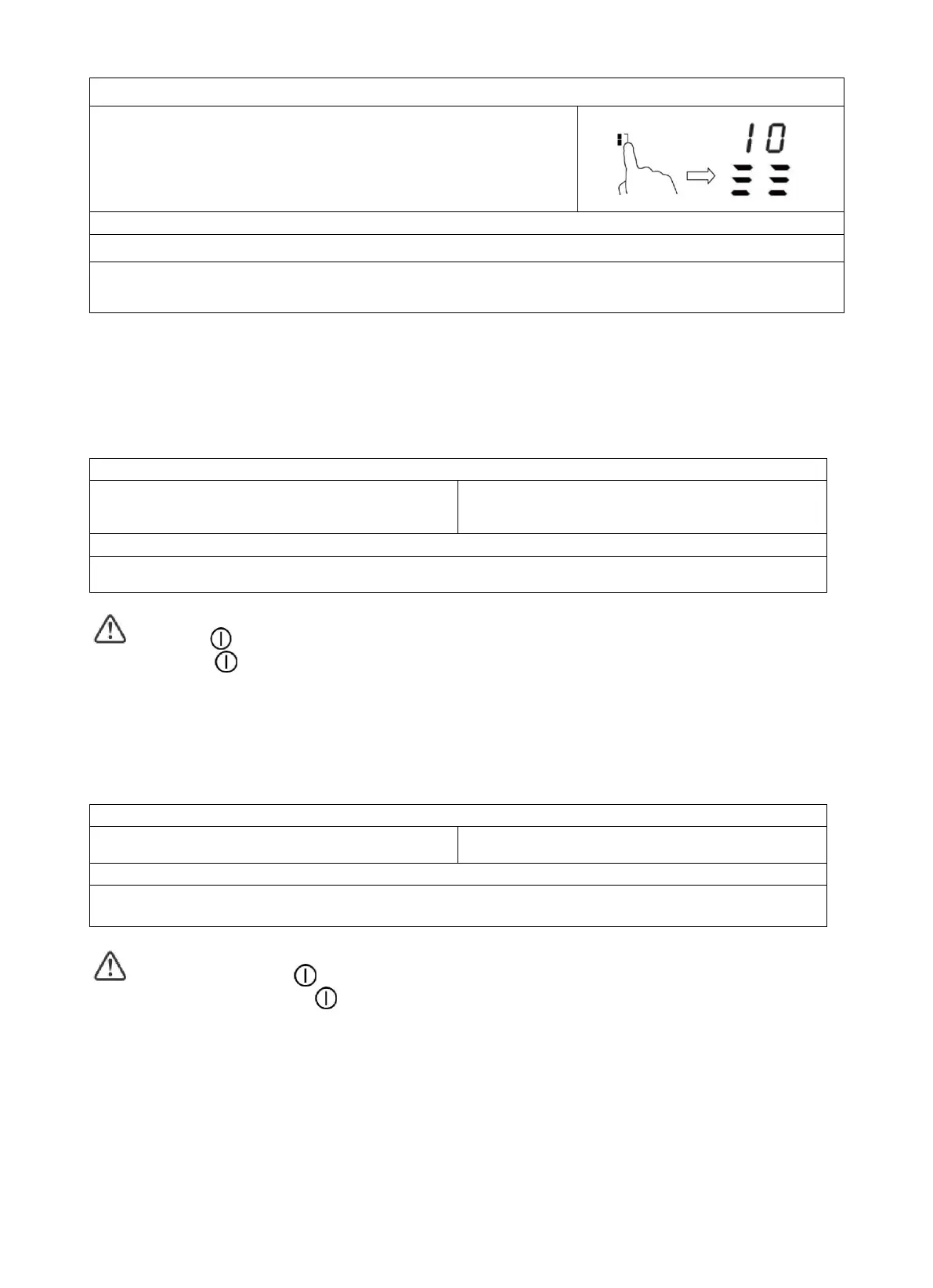 10